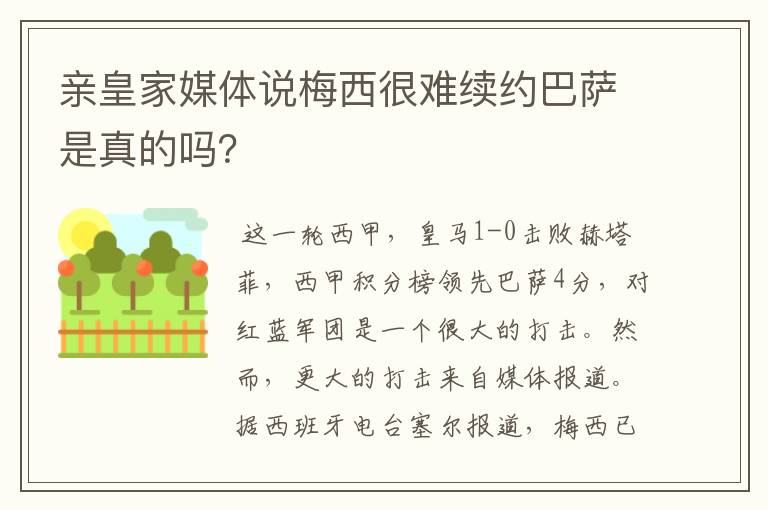 亲皇家媒体说梅西很难续约巴萨是真的吗?

这一轮西甲，皇马1-0击败赫塔菲，西甲积分榜领先巴萨4分，对红蓝军团是一个很大的打击。然而，更大的打击来自媒体报道。据西班牙电台塞尔报道，梅西已